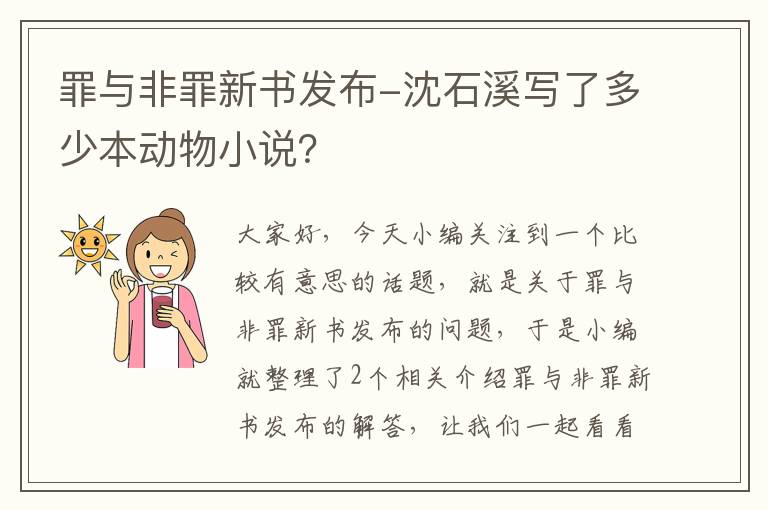 罪与非罪新书发布-沈石溪写了多少本动物小说?

大家好，今天小编关注到一个比较有意思的话题，就是关于罪与非罪新书发布的问题，于是小编就整理了2个相关介绍罪与非罪新书发布的解答，让我们一起看看